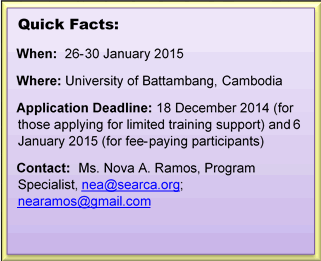 Quick Facts:

When: 26-30 January 2015

Where: University of Battambang, Cambodia

Application Deadline: 18 December 2014 (for those applying for limited training support) and 6 January 2015 (for fee-paying participants)

Contact: Ms. Nova A. Ramos, Program Specialist, nea@searca.org; nearamos@gmail.com